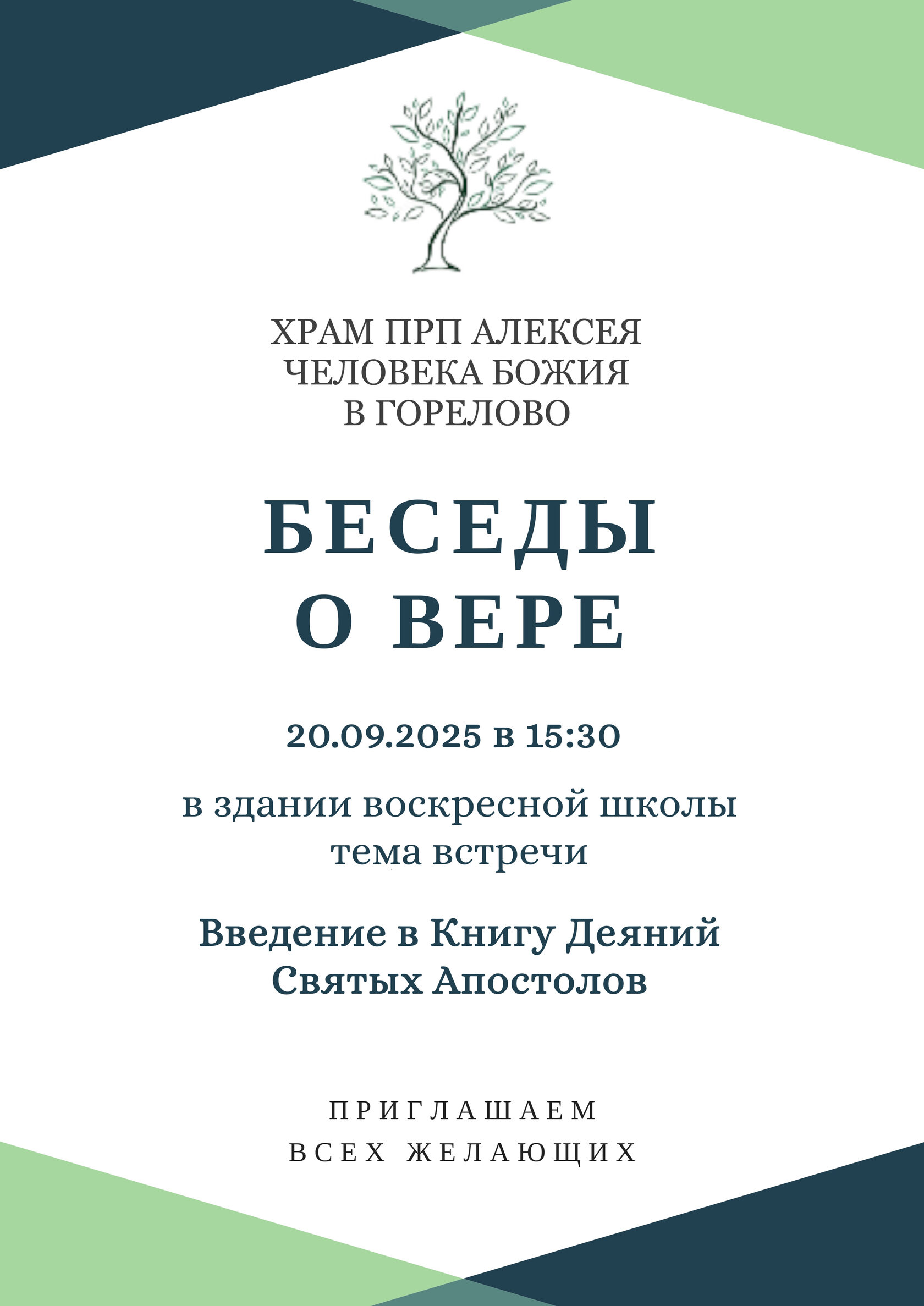 ХРАМ ПРП АЛЕКСЕЯ
ЧЕЛОВЕКА БОЖИЯ
В ГОРЕЛОВО

БЕСЕДЫ
О ВЕРЕ

20.09.2025 в 15:30

в здании воскресной школы
тема встречи

Введение в Книгу Деяний
Святых Апостолов

ПРИГЛАШАЕМ
ВСЕХ ЖЕЛАЮЩИХ